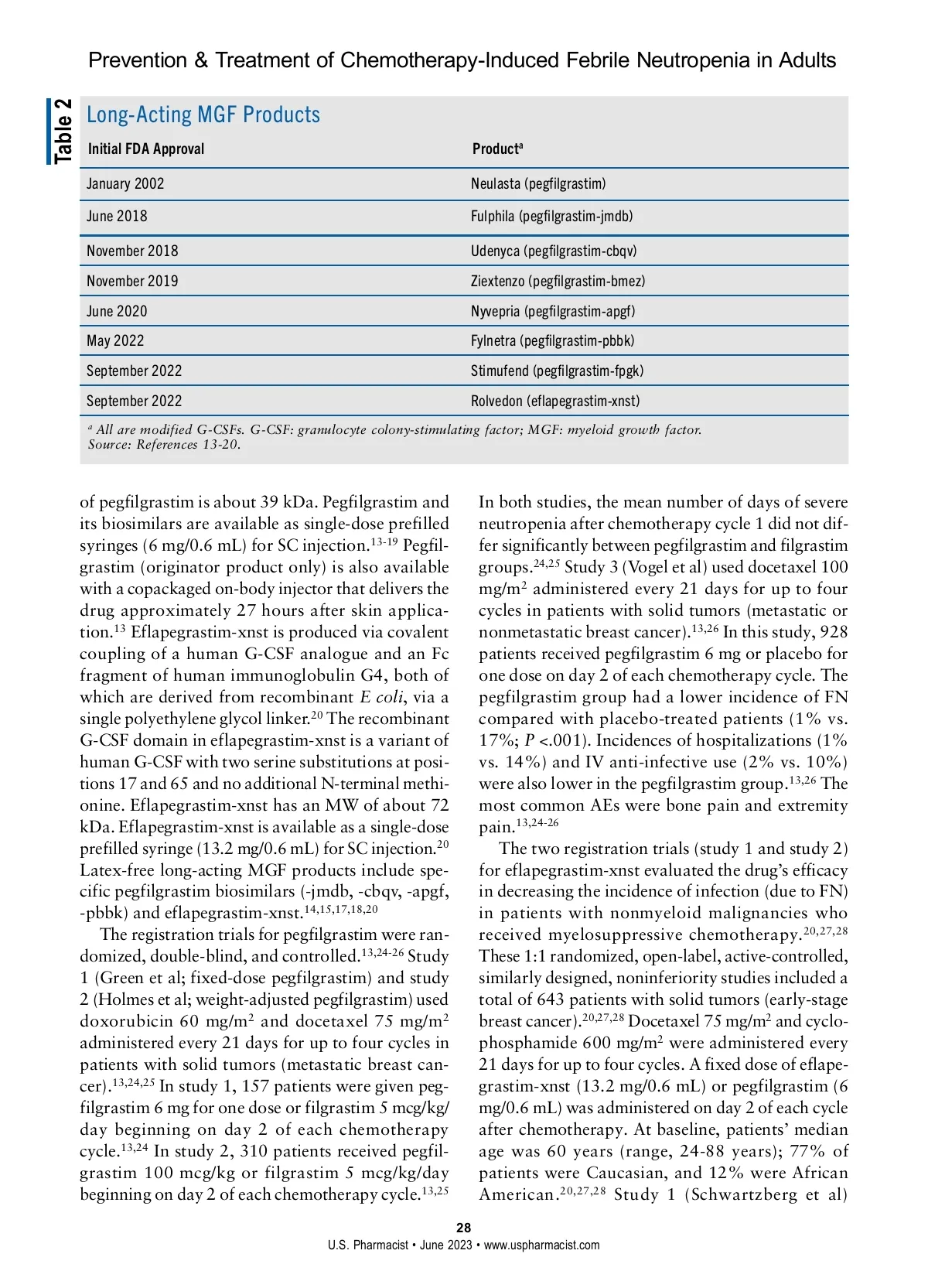 Prevention & Treatment of Chemotherapy-Induced Febrile Neutropenia in Adults

Table 2

Long-Acting MGF Products

| Initial FDA Approval | Product$^a$ |
|---|---|
| January 2002 | Neulasta (pegfilgrastim) |
| June 2018 | Fulphila (pegfilgrastim-jmdb) |
| November 2018 | Udenyca (pegfilgrastim-cbqv) |
| November 2019 | Ziextenzo (pegfilgrastim-bmez) |
| June 2020 | Nyvepria (pegfilgrastim-apgf) |
| May 2022 | Fylnetra (pegfilgrastim-pbbk) |
| September 2022 | Stimufend (pegfilgrastim-fpgk) |
| September 2022 | Rolvedon (eflapegrastim-xnst) |

$^a$ All are modified G-CSFs. G-CSF: granulocyte colony-stimulating factor; MGF: myeloid growth factor.
Source: References 13-20.

of pegfilgrastim is about 39 kDa. Pegfilgrastim and its biosimilars are available as single-dose prefilled syringes (6 mg/0.6 mL) for SC injection.$^{13-19}$ Pegfilgrastim (originator product only) is also available with a copackaged on-body injector that delivers the drug approximately 27 hours after skin application.$^{13}$ Eflapegrastim-xnst is produced via covalent coupling of a human G-CSF analogue and an Fc fragment of human immunoglobulin G4, both of which are derived from recombinant E coli, via a single polyethylene glycol linker.$^{20}$ The recombinant G-CSF domain in eflapegrastim-xnst is a variant of human G-CSF with two serine substitutions at positions 17 and 65 and no additional N-terminal methionine. Eflapegrastim-xnst has an MW of about 72 kDa. Eflapegrastim-xnst is available as a single-dose prefilled syringe (13.2 mg/0.6 mL) for SC injection.$^{20}$ Latex-free long-acting MGF products include specific pegfilgrastim biosimilars (-jmdb, -cbqv, -apgf, -pbbk) and eflapegrastim-xnst.$^{14,15,17,18,20}$

The registration trials for pegfilgrastim were randomized, double-blind, and controlled.$^{13,24-26}$ Study 1 (Green et al; fixed-dose pegfilgrastim) and study 2 (Holmes et al; weight-adjusted pegfilgrastim) used doxorubicin 60 mg/m$^2$ and docetaxel 75 mg/m$^2$ administered every 21 days for up to four cycles in patients with solid tumors (metastatic breast cancer).$^{13,24,25}$ In study 1, 157 patients were given pegfilgrastim 6 mg for one dose or filgrastim 5 mcg/kg/day beginning on day 2 of each chemotherapy cycle.$^{13,24}$ In study 2, 310 patients received pegfilgrastim 100 mcg/kg or filgrastim 5 mcg/kg/day beginning on day 2 of each chemotherapy cycle.$^{13,25}$

In both studies, the mean number of days of severe neutropenia after chemotherapy cycle 1 did not differ significantly between pegfilgrastim and filgrastim groups.$^{24,25}$ Study 3 (Vogel et al) used docetaxel 100 mg/m$^2$ administered every 21 days for up to four cycles in patients with solid tumors (metastatic or nonmetastatic breast cancer).$^{13,26}$ In this study, 928 patients received pegfilgrastim 6 mg or placebo for one dose on day 2 of each chemotherapy cycle. The pegfilgrastim group had a lower incidence of FN compared with placebo-treated patients (1% vs. 17%; P <.001). Incidences of hospitalizations (1% vs. 14%) and IV anti-infective use (2% vs. 10%) were also lower in the pegfilgrastim group.$^{13,26}$ The most common AEs were bone pain and extremity pain.$^{13,24-26}$

The two registration trials (study 1 and study 2) for eflapegrastim-xnst evaluated the drug's efficacy in decreasing the incidence of infection (due to FN) in patients with nonmyeloid malignancies who received myelosuppressive chemotherapy.$^{20,27,28}$ These 1:1 randomized, open-label, active-controlled, similarly designed, noninferiority studies included a total of 643 patients with solid tumors (early-stage breast cancer).$^{20,27,28}$ Docetaxel 75 mg/m$^2$ and cyclophosphamide 600 mg/m$^2$ were administered every 21 days for up to four cycles. A fixed dose of eflapegrastim-xnst (13.2 mg/0.6 mL) or pegfilgrastim (6 mg/0.6 mL) was administered on day 2 of each cycle after chemotherapy. At baseline, patients' median age was 60 years (range, 24-88 years); 77% of patients were Caucasian, and 12% were African American.$^{20,27,28}$ Study 1 (Schwartzberg et al)

28
U.S. Pharmacist • June 2023 • www.uspharmacist.com